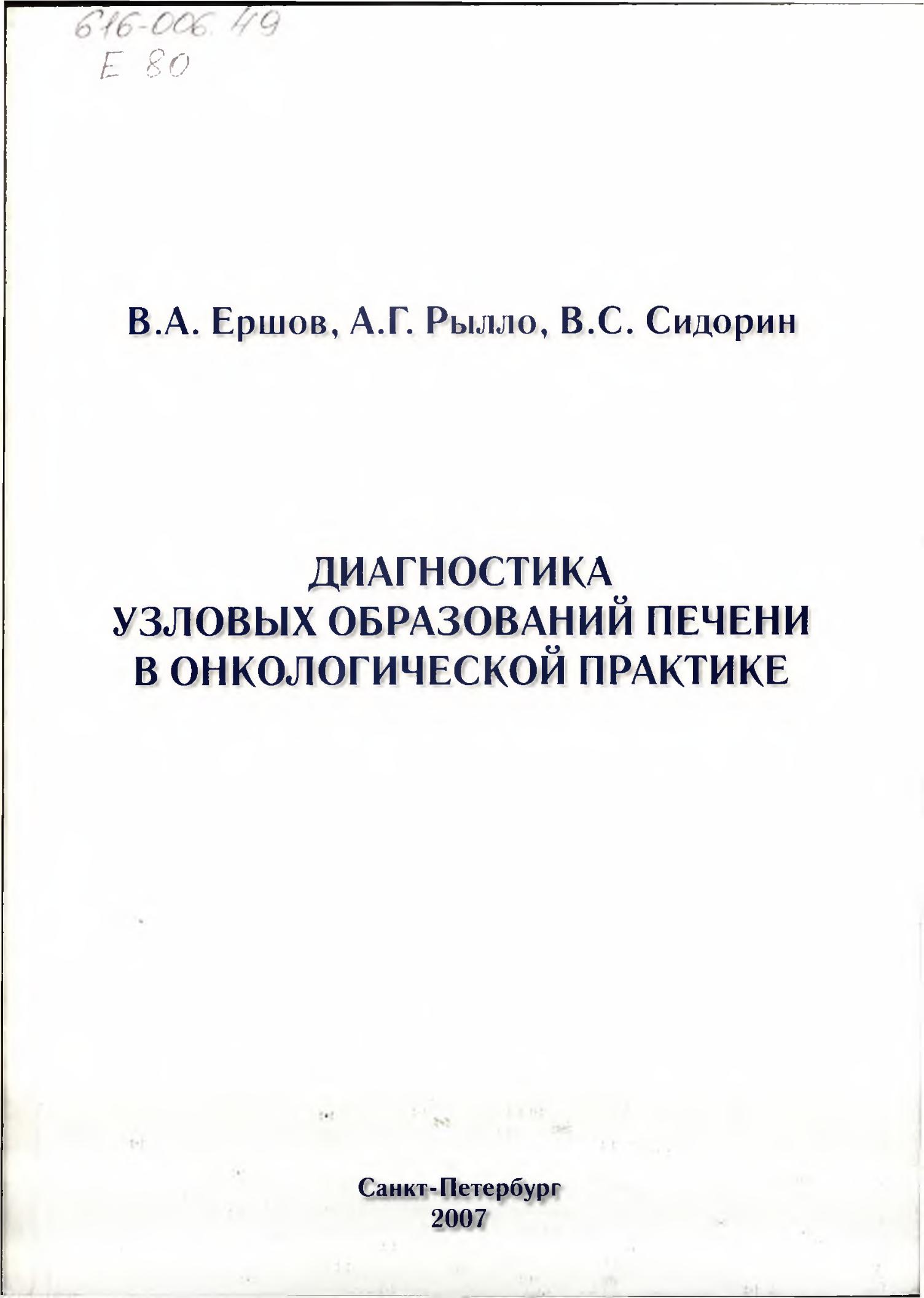 616-006.49
Е 80

В.А. Ершов, А.Г. Рылло, В.С. Сидорин

ДИАГНОСТИКА
УЗЛОВЫХ ОБРАЗОВАНИЙ ПЕЧЕНИ
В ОНКОЛОГИЧЕСКОЙ ПРАКТИКЕ

Санкт-Петербург
2007